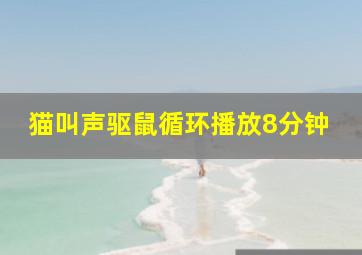 猫叫声驱鼠循环播放8分钟